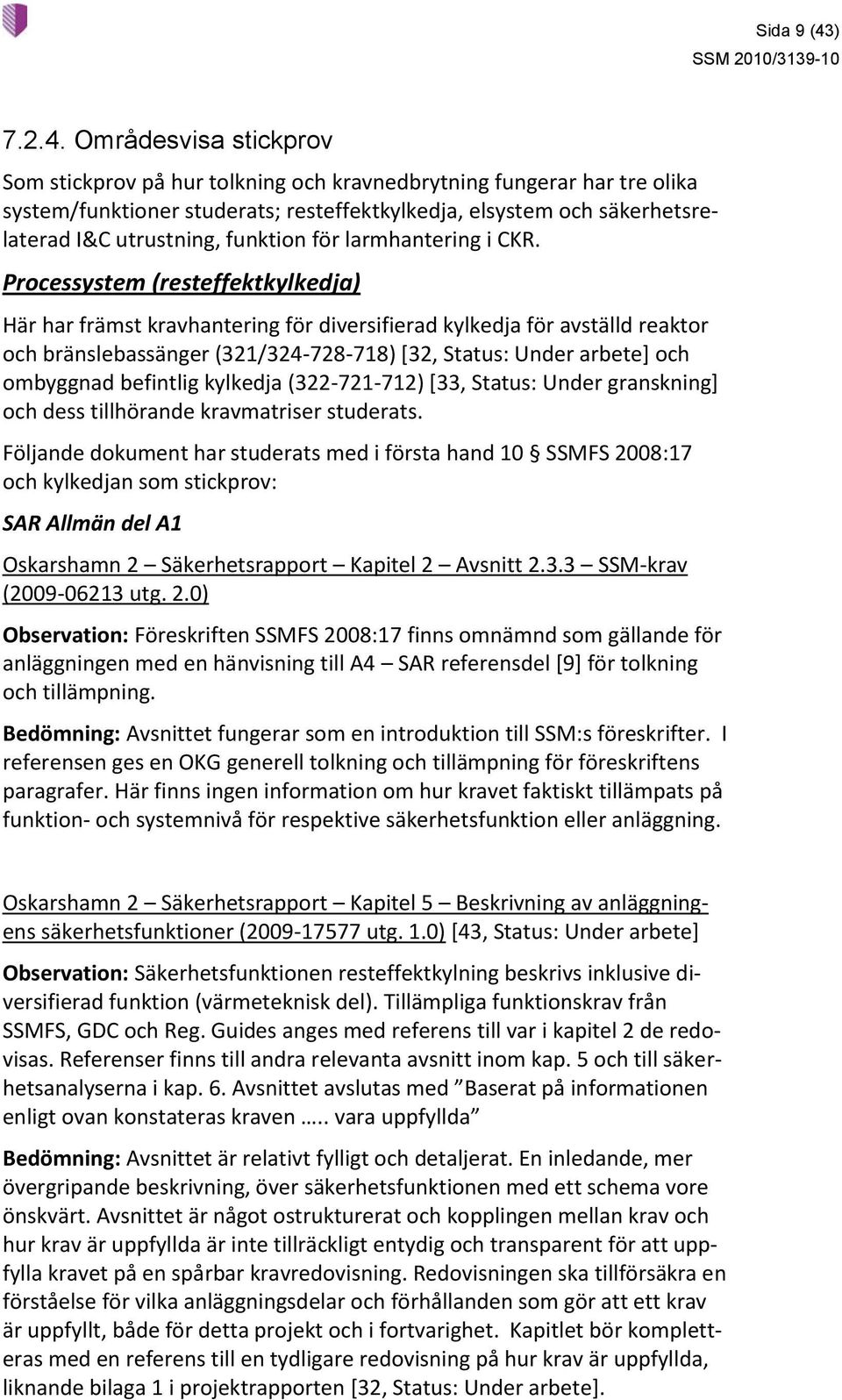 Sida 9 (43)
SSM 2010/3139-10

7.2.4. Områdesvisa stickprov

Som stickprov på hur tolkning och kravnedbrytning fungerar har tre olika system/funktioner studerats; resteffektkylkedja, elsystem och säkerhetsrelaterad I&C utrustning, funktion för larmhantering i CKR.

Processystem (resteffektkylkedja)

Här har främst kravhantering för diversifierad kylkedja för avställd reaktor och bränslebassänger (321/324-728-718) [32, Status: Under arbete] och ombyggnad befintlig kylkedja (322-721-712) [33, Status: Under granskning] och dess tillhörande kravmatriser studerats.

Följande dokument har studerats med i första hand 10 § SSMFS 2008:17 och kylkedjan som stickprov:

SAR Allmän del A1

Oskarshamn 2 – Säkerhetsrapport – Kapitel 2 – Avsnitt 2.3.3 – SSM-krav (2009-06213 utg. 2.0)

Observation: Föreskriften SSMFS 2008:17 finns omnämnd som gällande för anläggningen med en hänvisning till A4 – SAR referensdel [9] för tolkning och tillämpning.

Bedömning: Avsnittet fungerar som en introduktion till SSM:s föreskrifter. I referensen ges en OKG generell tolkning och tillämpning för föreskriftens paragrafer. Här finns ingen information om hur kravet faktiskt tillämpats på funktion- och systemnivå för respektive säkerhetsfunktion eller anläggning.

Oskarshamn 2 – Säkerhetsrapport – Kapitel 5 – Beskrivning av anläggningens säkerhetsfunktioner (2009-17577 utg. 1.0) [43, Status: Under arbete]

Observation: Säkerhetsfunktionen resteffektkylning beskrivs inklusive diversifierad funktion (värmeteknisk del). Tillämpliga funktionskrav från SSMFS, GDC och Reg. Guides anges med referens till var i kapitel 2 de redovisas. Referenser finns till andra relevanta avsnitt inom kap. 5 och till säkerhetsanalyserna i kap. 6. Avsnittet avslutas med ”Baserat på informationen enligt ovan konstateras kraven ….. vara uppfyllda”

Bedömning: Avsnittet är relativt fylligt och detaljerat. En inledande, mer övergripande beskrivning, över säkerhetsfunktionen med ett schema vore önskvärt. Avsnittet är något ostrukturerat och kopplingen mellan krav och hur krav är uppfyllda är inte tillräckligt entydig och transparent för att uppfylla kravet på en spårbar kravredovisning. Redovisningen ska tillförsäkra en förståelse för vilka anläggningsdelar och förhållanden som gör att ett krav är uppfyllt, både för detta projekt och i fortvarighet. Kapitlet bör kompletteras med en referens till en tydligare redovisning på hur krav är uppfyllda, liknande bilaga 1 i projektrapporten [32, Status: Under arbete].